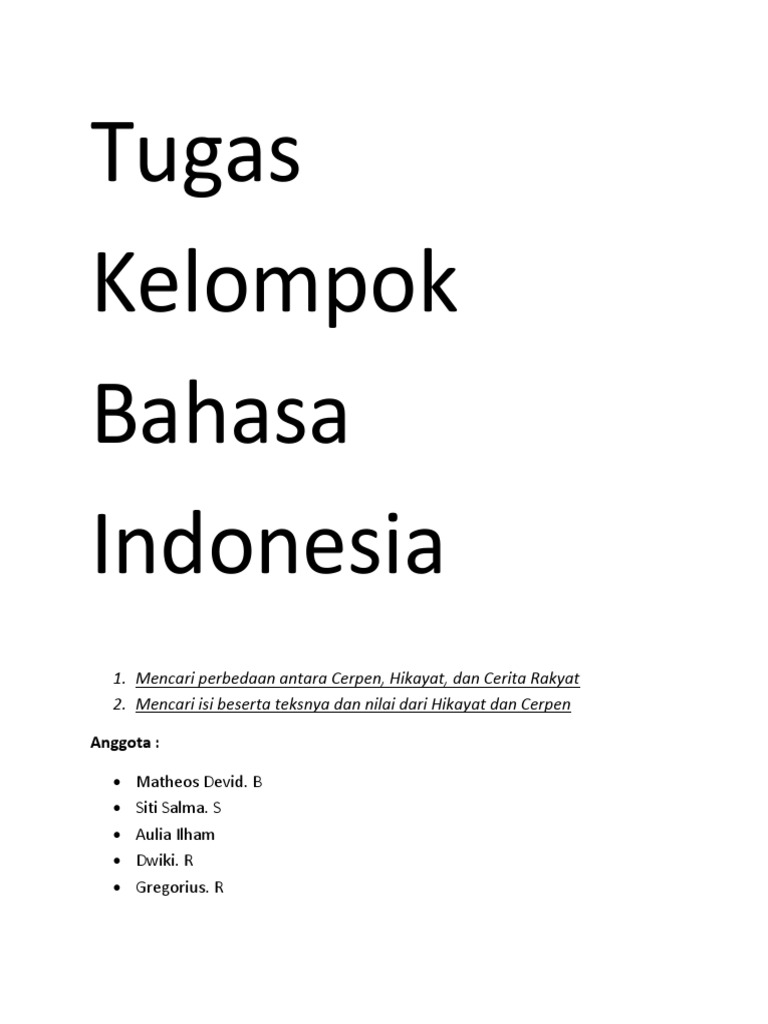 Tugas Kelompok Bahasa Indonesia

1. Mencari perbedaan antara Cerpen, Hikayat, dan Cerita Rakyat
2. Mencari isi beserta teksnya dan nilai dari Hikayat dan Cerpen

Anggota :

• Matheos Devid. B
• Siti Salma. S
• Aulia Ilham
• Dwiki. R
• Gregorius. R